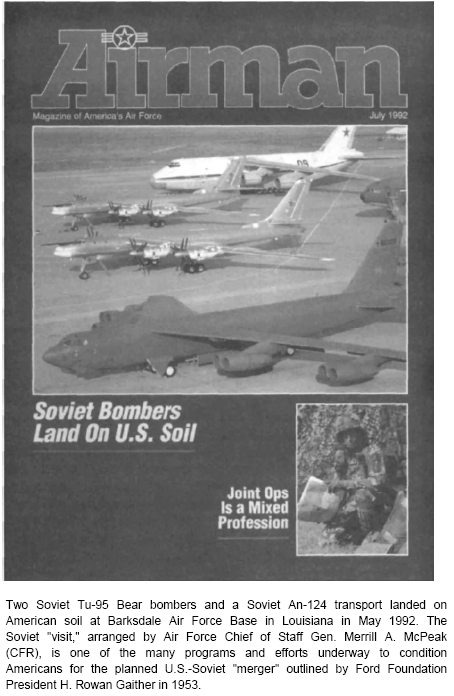 Airman

Magazine of America's Air Force

July 1992

Soviet Bombers Land On U.S. Soil

Joint Ops Is a Mixed Profession

Two Soviet Tu-95 Bear bombers and a Soviet An-124 transport landed on American soil at Barksdale Air Force Base in Louisiana in May 1992. The Soviet "visit," arranged by Air Force Chief of Staff Gen. Merrill A. McPeak (CFR), is one of the many programs and efforts underway to condition Americans for the planned U.S.-Soviet "merger" outlined by Ford Foundation President H. Rowan Gaither in 1953.